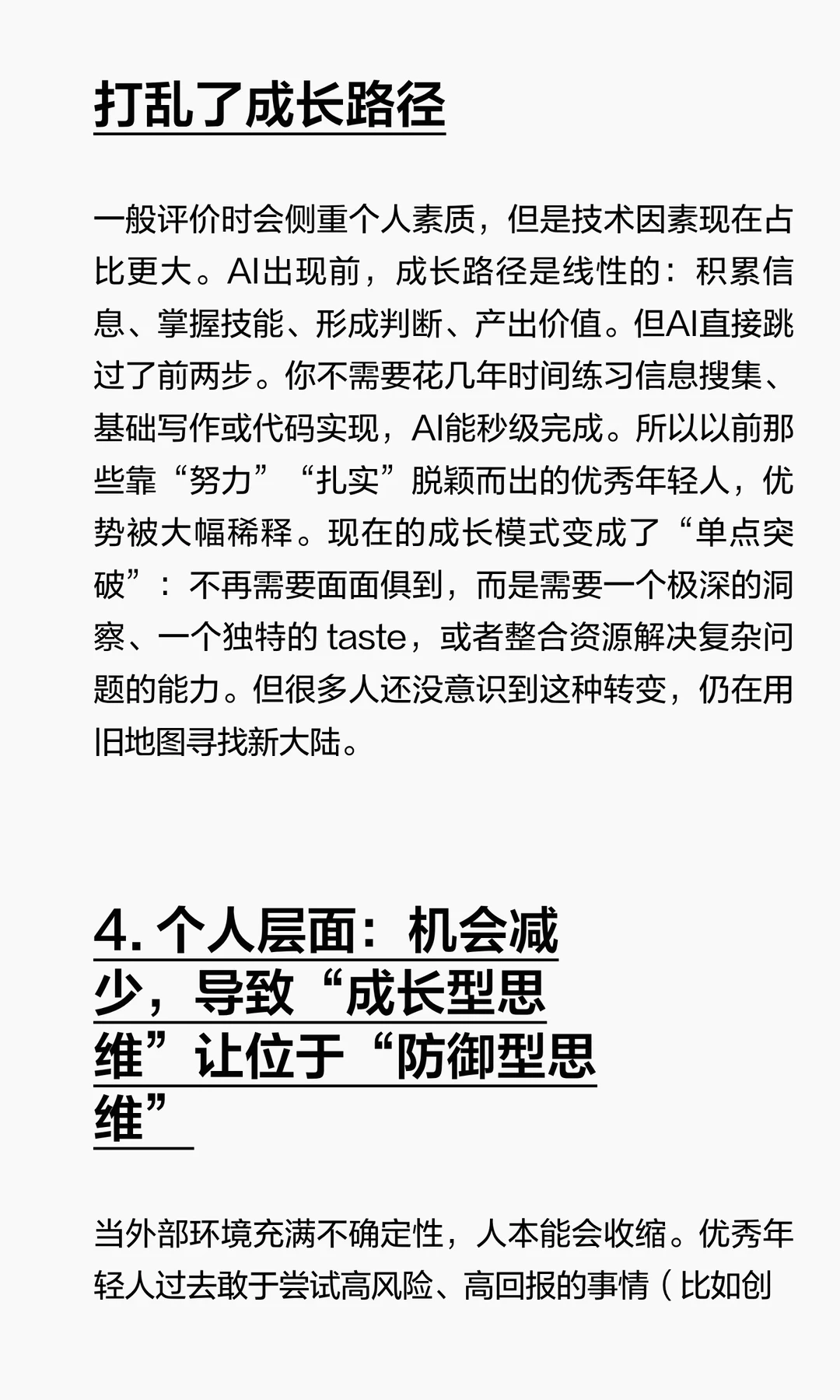 打乱了成长路径

一般评价时会侧重个人素质，但是技术因素现在占比更大。AI出现前，成长路径是线性的：积累信息、掌握技能、形成判断、产出价值。但AI直接跳过了前两步。你不需要花几年时间练习信息搜集、基础写作或代码实现，AI能秒级完成。所以以前那些靠“努力”“扎实”脱颖而出的优秀年轻人，优势被大幅稀释。现在的成长模式变成了“单点突破”：不再需要面面俱到，而是需要一个极深的洞察、一个独特的 taste，或者整合资源解决复杂问题的能力。但很多人还没意识到这种转变，仍在用旧地图寻找新大陆。

4. 个人层面：机会减少，导致“成长型思维”让位于“防御型思维”

当外部环境充满不确定性，人本能会收缩。优秀年轻人过去敢于尝试高风险、高回报的事情（比如创